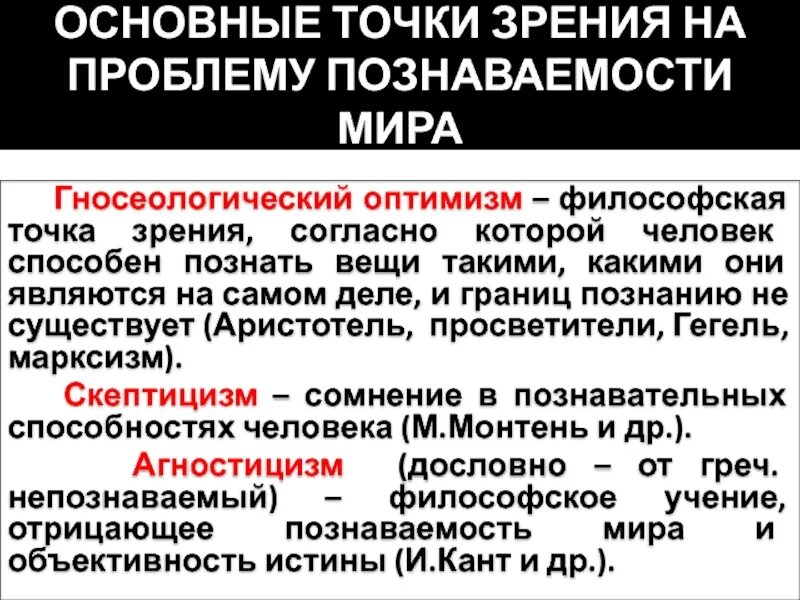 ОСНОВНЫЕ ТОЧКИ ЗРЕНИЯ НА ПРОБЛЕМУ ПОЗНАВАЕМОСТИ МИРА

Гносеологический оптимизм – философская точка зрения, согласно которой человек способен познать вещи такими, какими они являются на самом деле, и границ познанию не существует (Аристотель, просветители, Гегель, марксизм).

Скептицизм – сомнение в познавательных способностях человека (М.Монтень и др.).

Агностицизм (дословно – от греч. непознаваемый) – философское учение, отрицающее познаваемость мира и объективность истины (И.Кант и др.).